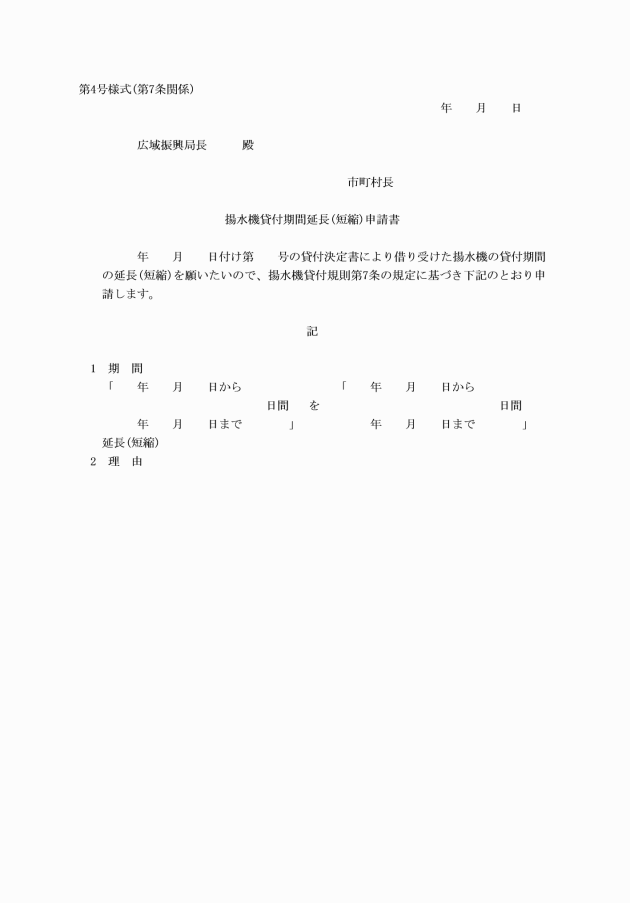 第4号様式(第7条関係)

年　　月　　日

広域振興局長　　　殿

市町村長

揚水機貸付期間延長(短縮)申請書

年　　月　　日付け第　　号の貸付決定書により借り受けた揚水機の貸付期間の延長(短縮)を願いたいので、揚水機貸付規則第7条の規定に基づき下記のとおり申請します。

記

1　期　間
「　　年　　月　　日から　　　　　　　　「　　年　　月　　日から
　　　　　　　　　　　　　日間　　を　　　　　　　　　　　　　　　日間
　　年　　月　　日まで　　　　」　　　　　年　　月　　日まで　　　　」
延長(短縮)
2　理　由